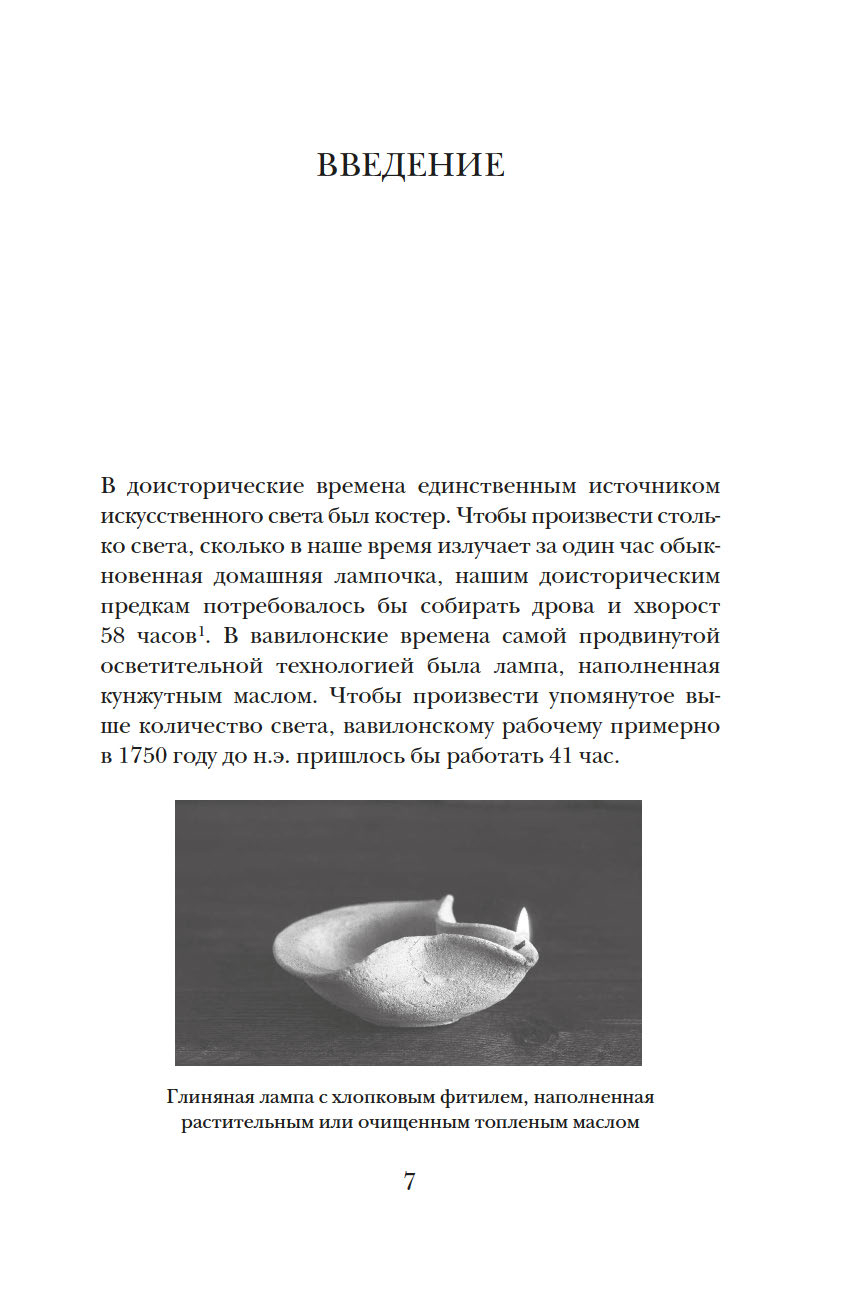 ВВЕДЕНИЕ

В доисторические времена единственным источником искусственного света был костер. Чтобы произвести столько света, сколько в наше время излучает за один час обыкновенная домашняя лампочка, нашим доисторическим предкам потребовалось бы собирать дрова и хворост 58 часов$^1$. В вавилонские времена самой продвинутой осветительной технологией была лампа, наполненная кунжутным маслом. Чтобы произвести упомянутое выше количество света, вавилонскому рабочему примерно в 1750 году до н.э. пришлось бы работать 41 час.

Глиняная лампа с хлопковым фитилем, наполненная растительным или очищенным топленым маслом

7